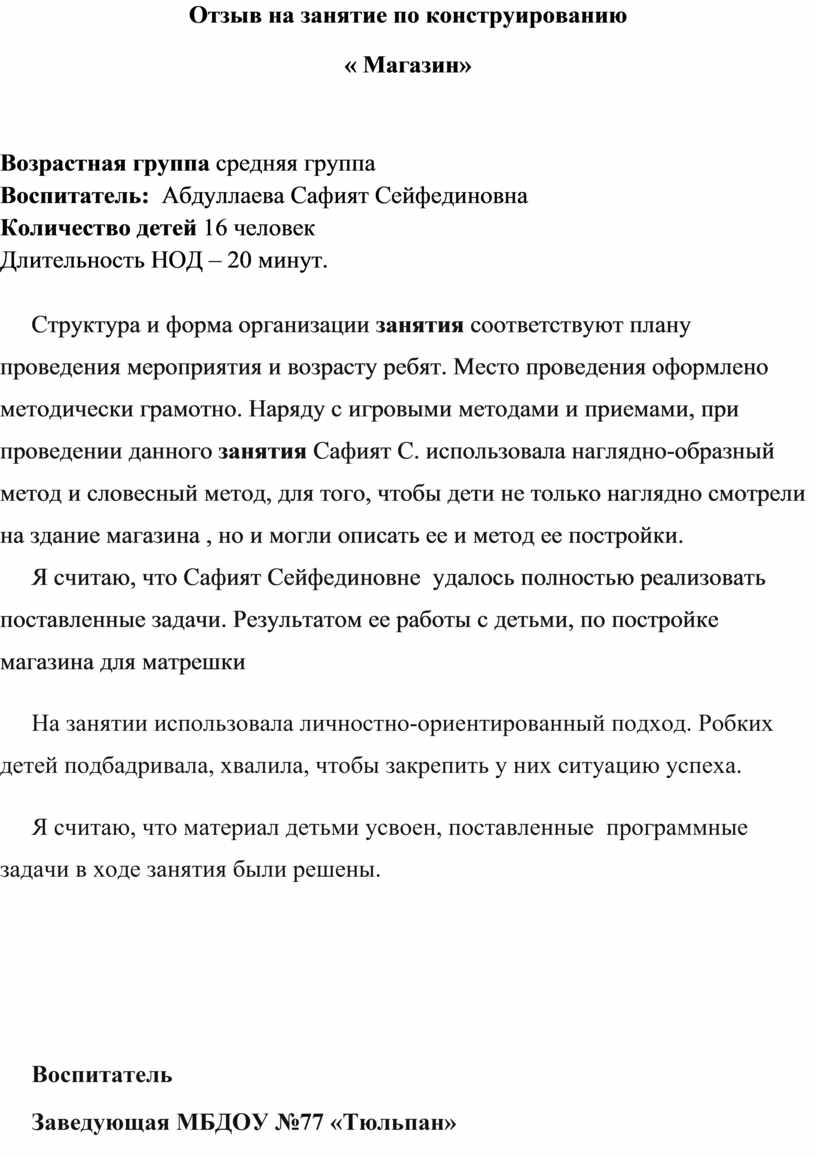 Отзыв на занятие по конструированию

« Магазин»

Возрастная группа средняя группа
Воспитатель: Абдуллаева Сафият Сейфединовна
Количество детей 16 человек
Длительность НОД – 20 минут.

Структура и форма организации занятия соответствуют плану проведения мероприятия и возрасту ребят. Место проведения оформлено методически грамотно. Наряду с игровыми методами и приемами, при проведении данного занятия Сафият С. использовала наглядно-образный метод и словесный метод, для того, чтобы дети не только наглядно смотрели на здание магазина , но и могли описать ее и метод ее постройки.
Я считаю, что Сафият Сейфединовне удалось полностью реализовать поставленные задачи. Результатом ее работы с детьми, по постройке магазина для матрешки

На занятии использовала личностно-ориентированный подход. Робких детей подбадривала, хвалила, чтобы закрепить у них ситуацию успеха.

Я считаю, что материал детьми усвоен, поставленные программные задачи в ходе занятия были решены.

Воспитатель

Заведующая МБДОУ №77 «Тюльпан»